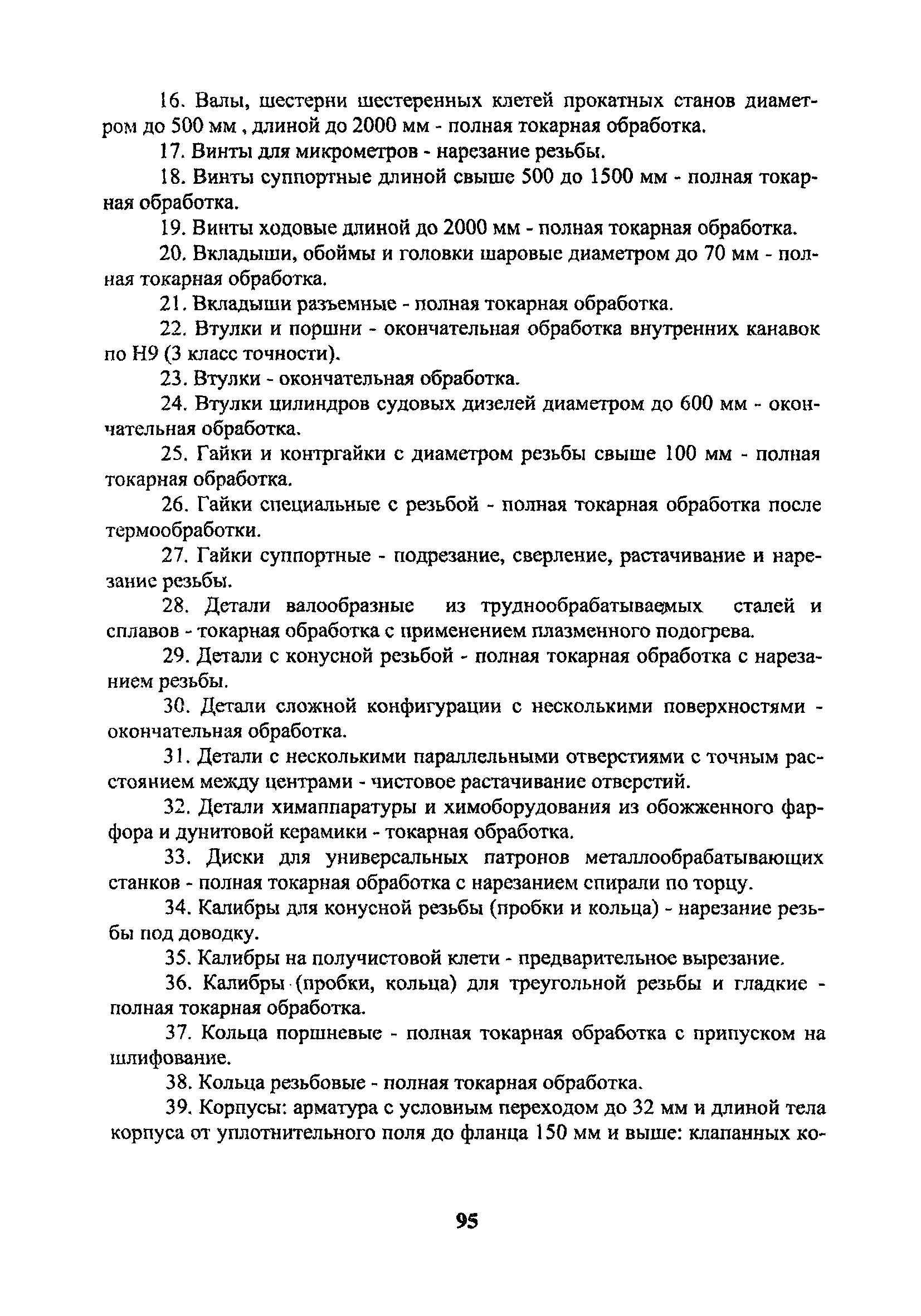 16. Валы, шестерни шестеренных клетей прокатных станов диаметром до 500 мм , длиной до 2000 мм - полная токарная обработка.

17. Винты для микрометров - нарезание резьбы.

18. Винты суппортные длиной свыше 500 до 1500 мм - полная токарная обработка.

19. Винты ходовые длиной до 2000 мм - полная токарная обработка.

20. Вкладыши, обоймы и головки шаровые диаметром до 70 мм - полная токарная обработка.

21. Вкладыши разъемные - полная токарная обработка.

22. Втулки и поршни - окончательная обработка внутренних канавок по H9 (3 класс точности).

23. Втулки - окончательная обработка.

24. Втулки цилиндров судовых дизелей диаметром до 600 мм - окончательная обработка.

25. Гайки и контргайки с диаметром резьбы свыше 100 мм - полная токарная обработка.

26. Гайки специальные с резьбой - полная токарная обработка после термообработки.

27. Гайки суппортные - подрезание, сверление, растачивание и нарезание резьбы.

28. Детали валообразные из труднообрабатываемых сталей и сплавов - токарная обработка с применением плазменного подогрева.

29. Детали с конусной резьбой - полная токарная обработка с нарезанием резьбы.

30. Детали сложной конфигурации с несколькими поверхностями - окончательная обработка.

31. Детали с несколькими параллельными отверстиями с точным расстоянием между центрами - чистовое растачивание отверстий.

32. Детали химаппаратуры и химоборудования из обожженного фарфора и дунитовой керамики - токарная обработка.

33. Диски для универсальных патронов металлообрабатывающих станков - полная токарная обработка с нарезанием спирали по торцу.

34. Калибры для конусной резьбы (пробки и кольца) - нарезание резьбы под доводку.

35. Калибры на получистовой клети - предварительное вырезание.

36. Калибры (пробки, кольца) для треугольной резьбы и гладкие - полная токарная обработка.

37. Кольца поршневые - полная токарная обработка с припуском на шлифование.

38. Кольца резьбовые - полная токарная обработка.

39. Корпусы: арматура с условным переходом до 32 мм и длиной тела корпуса от уплотнительного поля до фланца 150 мм и выше: клапанных ко-

95